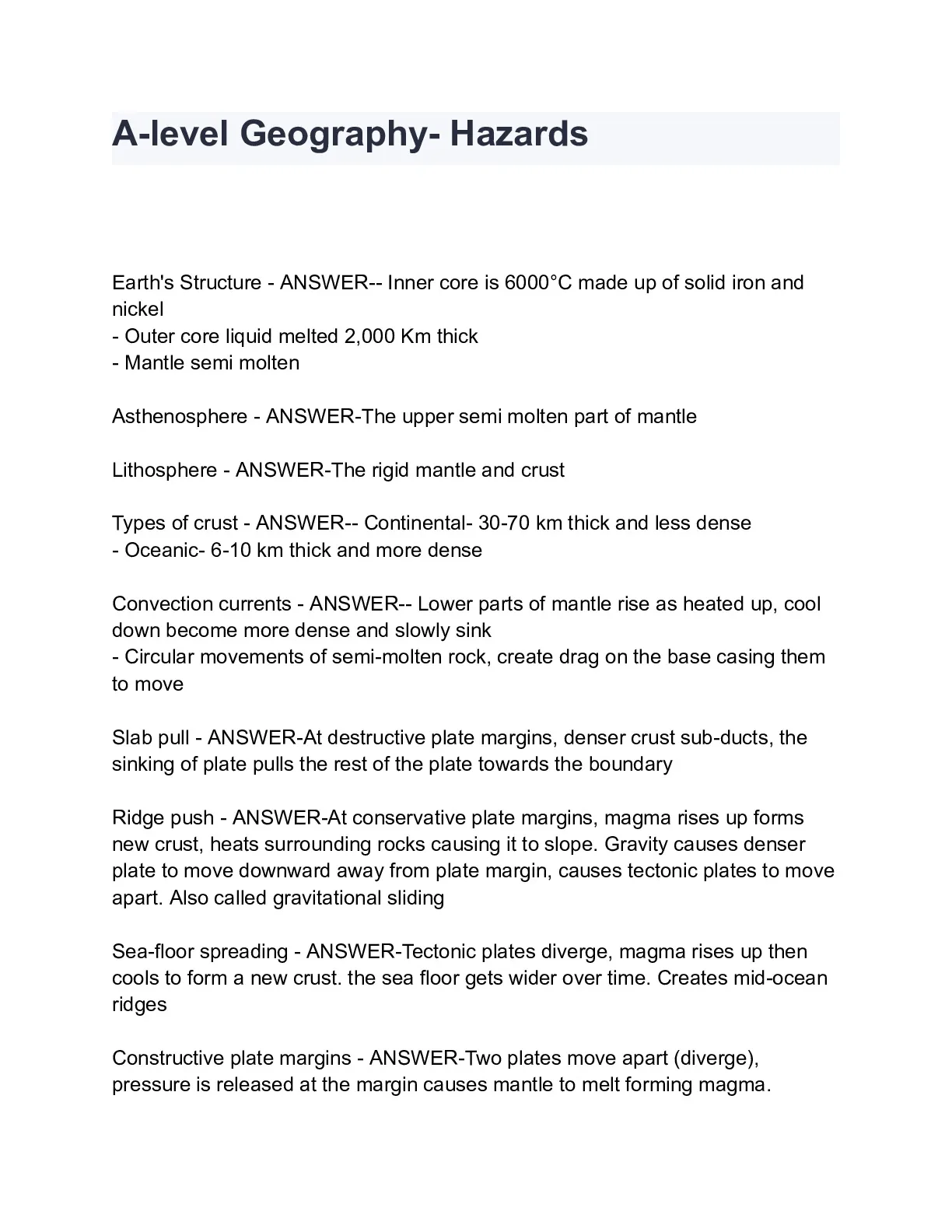 A-level Geography- Hazards

Earth's Structure - ANSWER-- Inner core is 6000°C made up of solid iron and nickel
- Outer core liquid melted 2,000 Km thick
- Mantle semi molten

Asthenosphere - ANSWER-The upper semi molten part of mantle

Lithosphere - ANSWER-The rigid mantle and crust

Types of crust - ANSWER-- Continental- 30-70 km thick and less dense
- Oceanic- 6-10 km thick and more dense

Convection currents - ANSWER-- Lower parts of mantle rise as heated up, cool down become more dense and slowly sink
- Circular movements of semi-molten rock, create drag on the base casing them to move

Slab pull - ANSWER-At destructive plate margins, denser crust sub-ducts, the sinking of plate pulls the rest of the plate towards the boundary

Ridge push - ANSWER-At conservative plate margins, magma rises up forms new crust, heats surrounding rocks causing it to slope. Gravity causes denser plate to move downward away from plate margin, causes tectonic plates to move apart. Also called gravitational sliding

Sea-floor spreading - ANSWER-Tectonic plates diverge, magma rises up then cools to form a new crust. the sea floor gets wider over time. Creates mid-ocean ridges

Constructive plate margins - ANSWER-Two plates move apart (diverge), pressure is released at the margin causes mantle to melt forming magma.